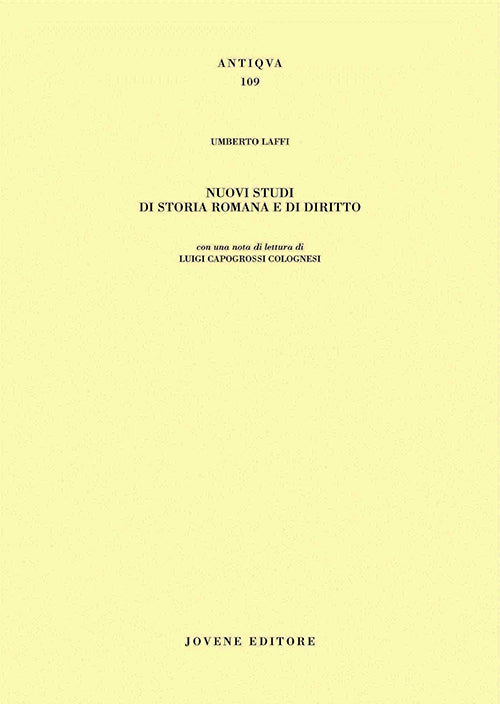 ANTIQVA
109

UMBERTO LAFFI

NUOVI STUDI
DI STORIA ROMANA E DI DIRITTO

con una nota di lettura di
LUIGI CAPOGROSSI COLOGNESI

JOVENE EDITORE